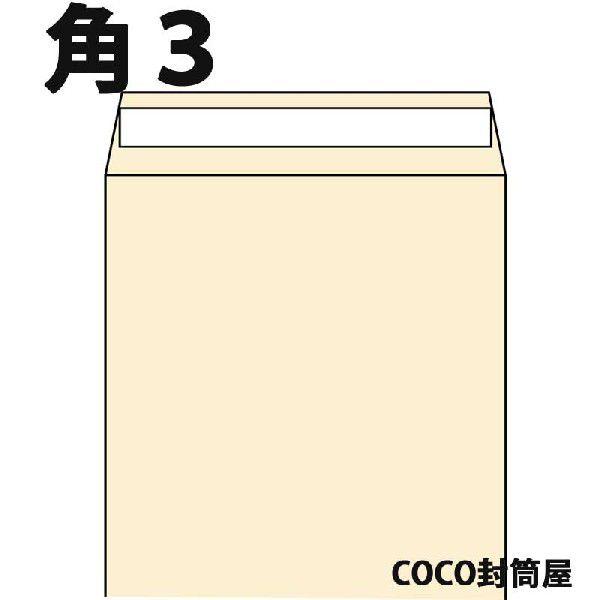 角3

COCO封筒屋